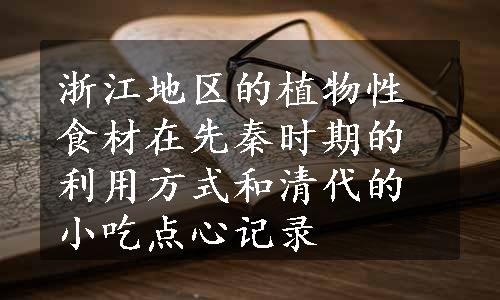 浙江地区的植物性食材在先秦时期的利用方式和清代的小吃点心记录